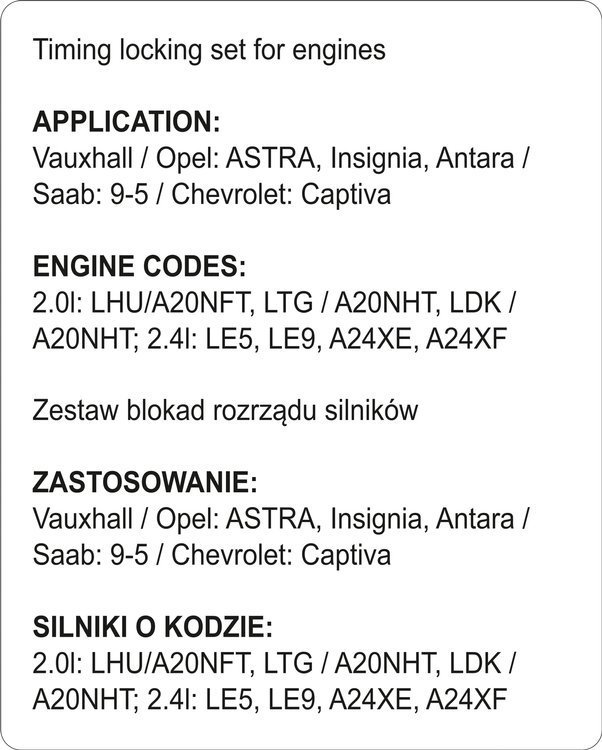 Timing locking set for engines

APPLICATION:
Vauxhall / Opel: ASTRA, Insignia, Antara / Saab: 9-5 / Chevrolet: Captiva

ENGINE CODES:
2.0l: LHU/A20NFT, LTG / A20NHT, LDK / A20NHT; 2.4l: LE5, LE9, A24XE, A24XF

Zestaw blokad rozrządu silników

ZASTOSOWANIE:
Vauxhall / Opel: ASTRA, Insignia, Antara / Saab: 9-5 / Chevrolet: Captiva

SILNIKI O KODZIE:
2.0l: LHU/A20NFT, LTG / A20NHT, LDK / A20NHT; 2.4l: LE5, LE9, A24XE, A24XF